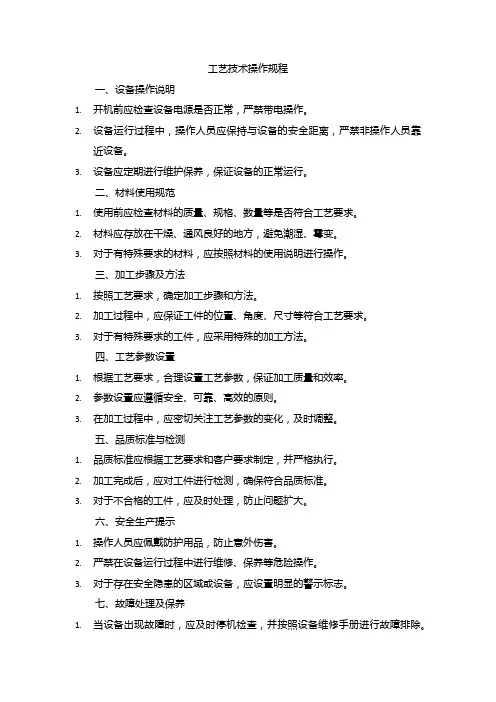 工艺技术操作规程

一、设备操作说明

1. 开机前应检查设备电源是否正常，严禁带电操作。

2. 设备运行过程中，操作人员应保持与设备的安全距离，严禁非操作人员靠近设备。

3. 设备应定期进行维护保养，保证设备的正常运行。

二、材料使用规范

1. 使用前应检查材料的质量、规格、数量等是否符合工艺要求。

2. 材料应存放在干燥、通风良好的地方，避免潮湿、霉变。

3. 对于有特殊要求的材料，应按照材料的使用说明进行操作。

三、加工步骤及方法

1. 按照工艺要求，确定加工步骤和方法。

2. 加工过程中，应保证工件的位置、角度、尺寸等符合工艺要求。

3. 对于有特殊要求的工件，应采用特殊的加工方法。

四、工艺参数设置

1. 根据工艺要求，合理设置工艺参数，保证加工质量和效率。

2. 参数设置应遵循安全、可靠、高效的原则。

3. 在加工过程中，应密切关注工艺参数的变化，及时调整。

五、品质标准与检测

1. 品质标准应根据工艺要求和客户要求制定，并严格执行。

2. 加工完成后，应对工件进行检测，确保符合品质标准。

3. 对于不合格的工件，应及时处理，防止问题扩大。

六、安全生产提示

1. 操作人员应佩戴防护用品，防止意外伤害。

2. 严禁在设备运行过程中进行维修、保养等危险操作。

3. 对于存在安全隐患的区域或设备，应设置明显的警示标志。

七、故障处理及保养

1. 当设备出现故障时，应及时停机检查，并按照设备维修手册进行故障排除。